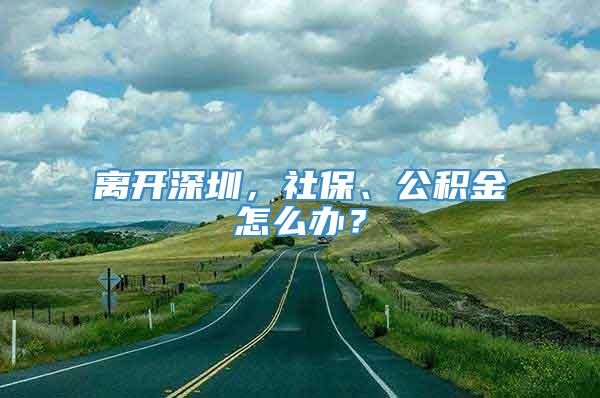 离开深圳，社保、公积金怎么办？